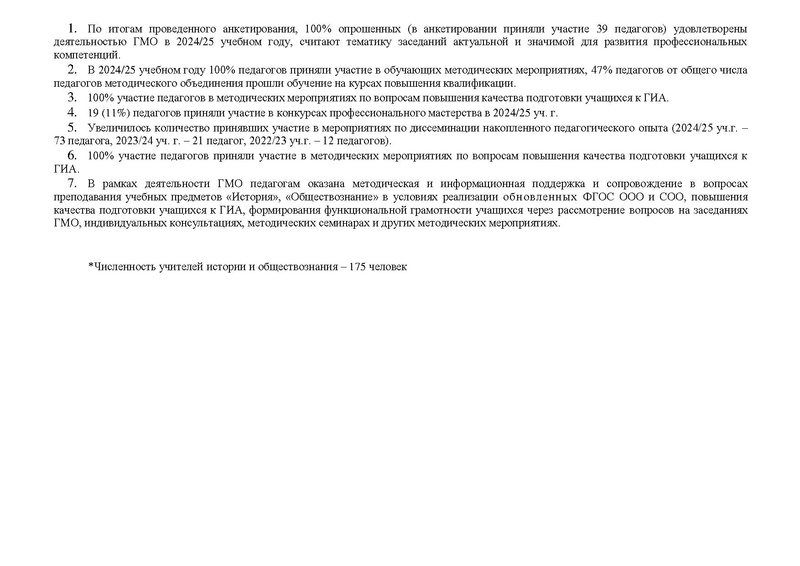 1. По итогам проведенного анкетирования, 100% опрошенных (в анкетировании приняли участие 39 педагогов) удовлетворены деятельностью ГМО в 2024/25 учебном году, считают тематику заседаний актуальной и значимой для развития профессиональных компетенций.

2. В 2024/25 учебном году 100% педагогов приняли участие в обучающих методических мероприятиях, 47% педагогов от общего числа педагогов методического объединения прошли обучение на курсах повышения квалификации.

3. 100% участие педагогов в методических мероприятиях по вопросам повышения качества подготовки учащихся к ГИА.

4. 19 (11%) педагогов приняли участие в конкурсах профессионального мастерства в 2024/25 уч. г.

5. Увеличилось количество принявших участие в мероприятиях по диссеминации накопленного педагогического опыта (2024/25 уч.г. – 73 педагога, 2023/24 уч. г. – 21 педагог, 2022/23 уч.г. – 12 педагогов).

6. 100% участие педагогов приняли участие в методических мероприятиях по вопросам повышения качества подготовки учащихся к ГИА.

7. В рамках деятельности ГМО педагогам оказана методическая и информационная поддержка и сопровождение в вопросах преподавания учебных предметов «История», «Обществознание» в условиях реализации обновленных ФГОС ООО и СОО, повышения качества подготовки учащихся к ГИА, формирования функциональной грамотности учащихся через рассмотрение вопросов на заседаниях ГМО, индивидуальных консультациях, методических семинарах и других методических мероприятиях.

*Численность учителей истории и обществознания – 175 человек